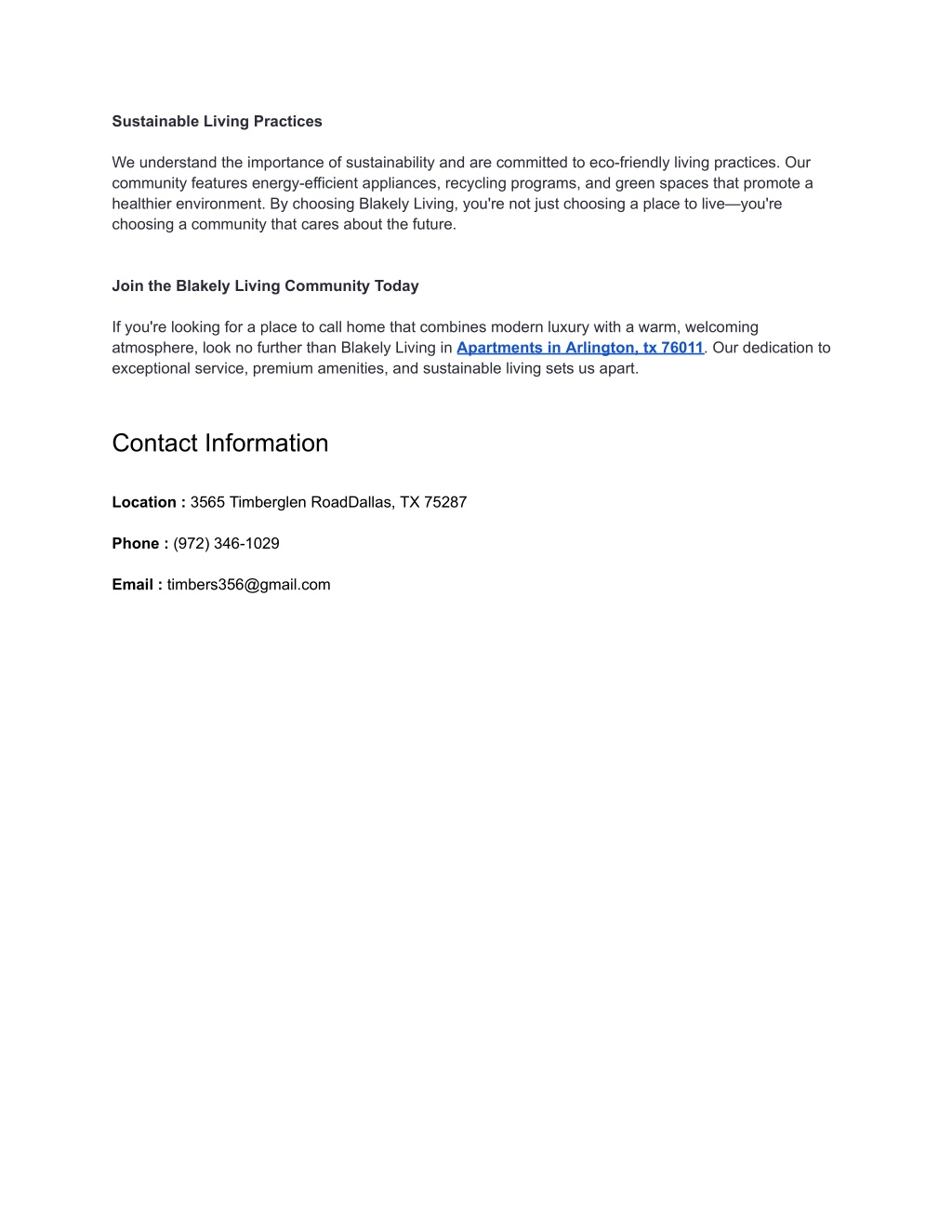 Sustainable Living Practices

We understand the importance of sustainability and are committed to eco-friendly living practices. Our community features energy-efficient appliances, recycling programs, and green spaces that promote a healthier environment. By choosing Blakely Living, you're not just choosing a place to live—you're choosing a community that cares about the future.

Join the Blakely Living Community Today

If you're looking for a place to call home that combines modern luxury with a warm, welcoming atmosphere, look no further than Blakely Living in Apartments in Arlington, tx 76011. Our dedication to exceptional service, premium amenities, and sustainable living sets us apart.

Contact Information

Location : 3565 Timberglen RoadDallas, TX 75287

Phone : (972) 346-1029

Email : timbers356@gmail.com